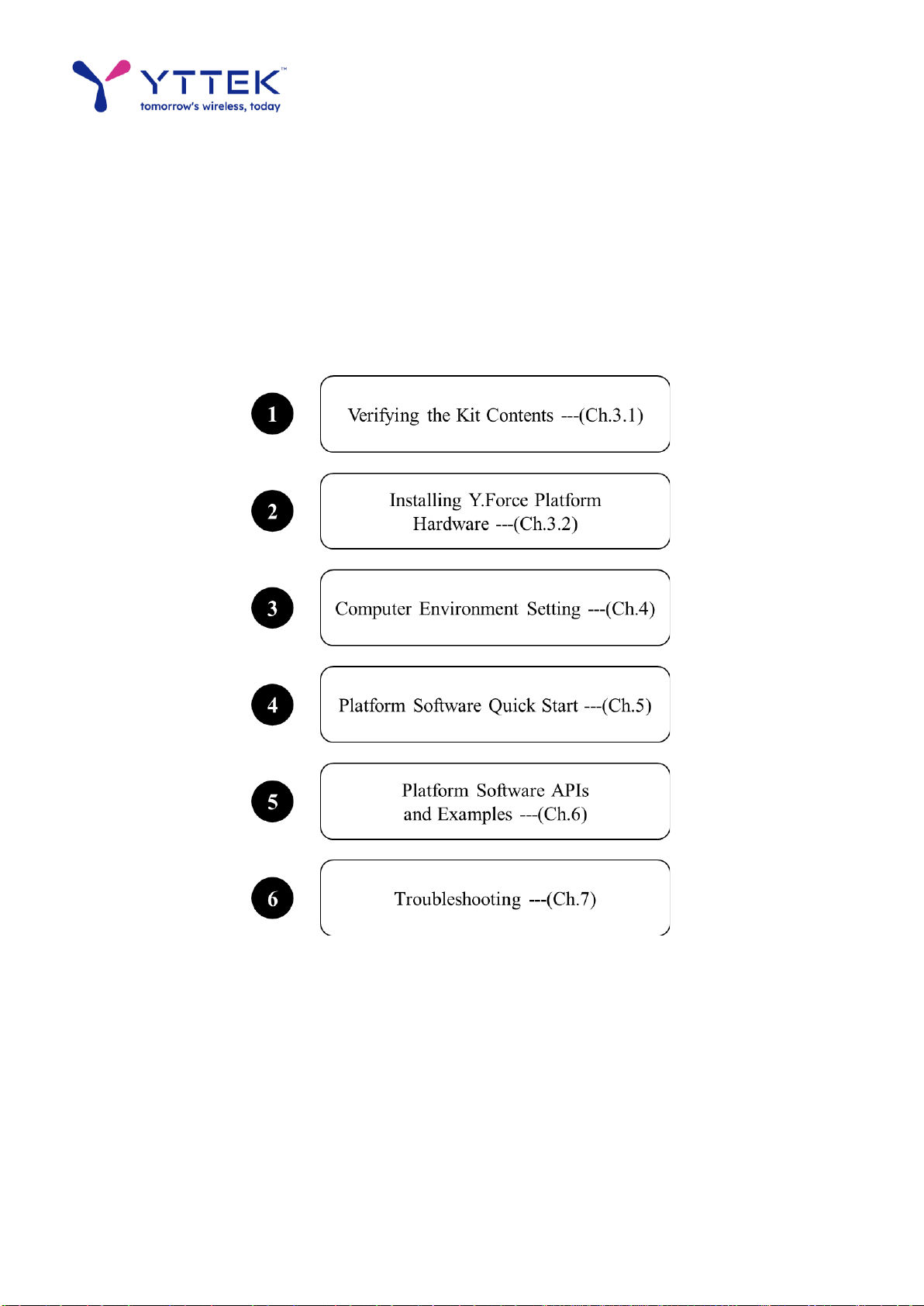 YTTEK™
tomorrow's wireless, today

1 Verifying the Kit Contents ---(Ch.3.1)

2 Installing Y.Force Platform Hardware ---(Ch.3.2)

3 Computer Environment Setting ---(Ch.4)

4 Platform Software Quick Start ---(Ch.5)

5 Platform Software APIs and Examples ---(Ch.6)

6 Troubleshooting ---(Ch.7)